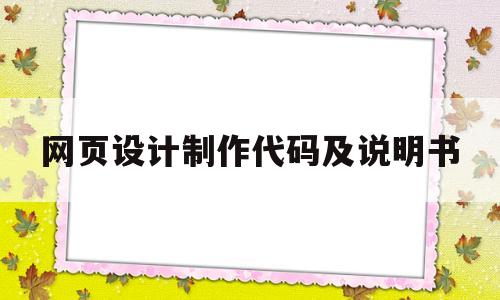 网页设计制作代码及说明书